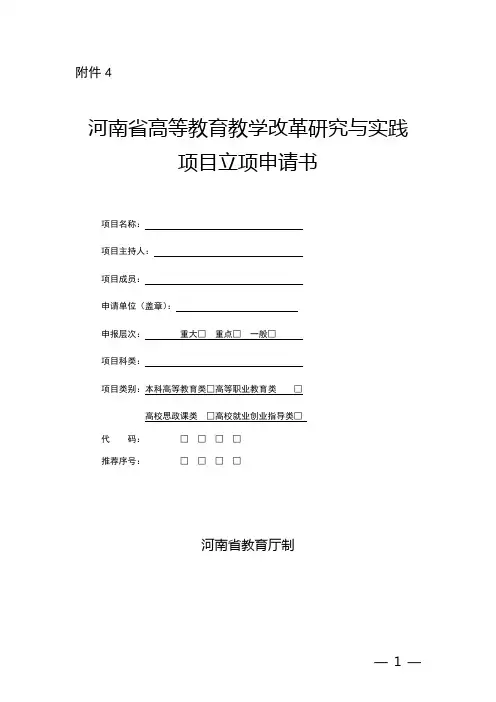 附件 4

河南省高等教育教学改革研究与实践
项目立项申请书

项目名称：

项目主持人：

项目成员：

申请单位（盖章）：

申报层次： 重大□ 重点□ 一般□

项目科类：

项目类别：本科高等教育类□高等职业教育类 □

高校思政课类 □高校就业创业指导类□

代 码： □ □ □ □

推荐序号： □ □ □ □

河南省教育厅制

— 1 —